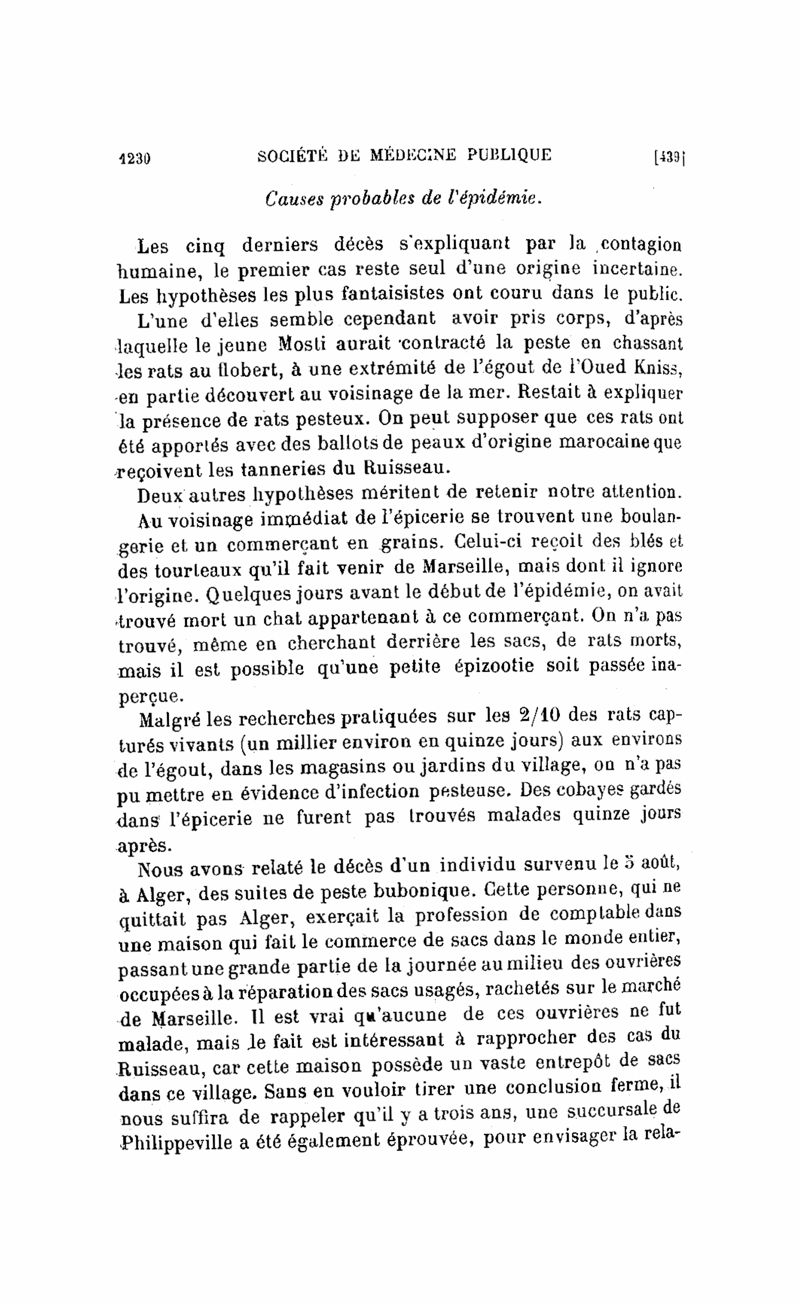 1230 SOCIÉTÉ DE MÉDECINE PUBLIQUE [439]

Causes probables de l'épidémie.

Les cinq derniers décès s'expliquant par la contagion humaine, le premier cas reste seul d'une origine incertaine. Les hypothèses les plus fantaisistes ont couru dans le public.

L'une d'elles semble cependant avoir pris corps, d'après laquelle le jeune Mosti aurait contracté la peste en chassant les rats au flobert, à une extrémité de l'égout de l'Oued Kniss, en partie découvert au voisinage de la mer. Restait à expliquer la présence de rats pesteux. On peut supposer que ces rats ont été apportés avec des ballots de peaux d'origine marocaine que reçoivent les tanneries du Ruisseau.

Deux autres hypothèses méritent de retenir notre attention. Au voisinage immédiat de l'épicerie se trouvent une boulangerie et un commerçant en grains. Celui-ci reçoit des blés et des tourteaux qu'il fait venir de Marseille, mais dont il ignore l'origine. Quelques jours avant le début de l'épidémie, on avait trouvé mort un chat appartenant à ce commerçant. On n'a pas trouvé, même en cherchant derrière les sacs, de rats morts, mais il est possible qu'une petite épizootie soit passée inaperçue.

Malgré les recherches pratiquées sur les 2/10 des rats capturés vivants (un millier environ en quinze jours) aux environs de l'égout, dans les magasins ou jardins du village, on n'a pas pu mettre en évidence d'infection pesteuse. Des cobayes gardés dans l'épicerie ne furent pas trouvés malades quinze jours après.

Nous avons relaté le décès d'un individu survenu le 5 août, à Alger, des suites de peste bubonique. Cette personne, qui ne quittait pas Alger, exerçait la profession de comptable dans une maison qui fait le commerce de sacs dans le monde entier, passant une grande partie de la journée au milieu des ouvrières occupées à la réparation des sacs usagés, rachetés sur le marché de Marseille. Il est vrai qu'aucune de ces ouvrières ne fut malade, mais le fait est intéressant à rapprocher des cas du Ruisseau, car cette maison possède un vaste entrepôt de sacs dans ce village. Sans en vouloir tirer une conclusion ferme, il nous suffira de rappeler qu'il y a trois ans, une succursale de Philippeville a été également éprouvée, pour envisager la rela-